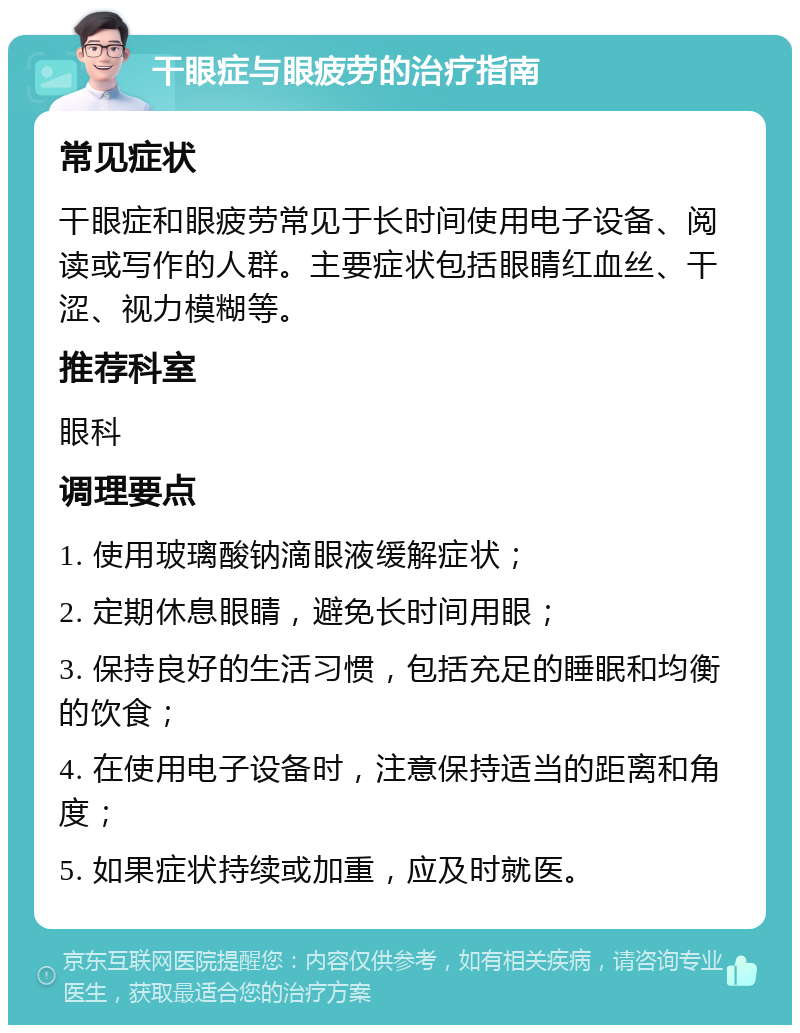 干眼症与眼疲劳的治疗指南

常见症状

干眼症和眼疲劳常见于长时间使用电子设备、阅读或写作的人群。主要症状包括眼睛红血丝、干涩、视力模糊等。

推荐科室

眼科

调理要点

1. 使用玻璃酸钠滴眼液缓解症状；

2. 定期休息眼睛，避免长时间用眼；

3. 保持良好的生活习惯，包括充足的睡眠和均衡的饮食；

4. 在使用电子设备时，注意保持适当的距离和角度；

5. 如果症状持续或加重，应及时就医。

京东互联网医院提醒您：内容仅供参考，如有相关疾病，请咨询专业医生，获取最适合您的治疗方案